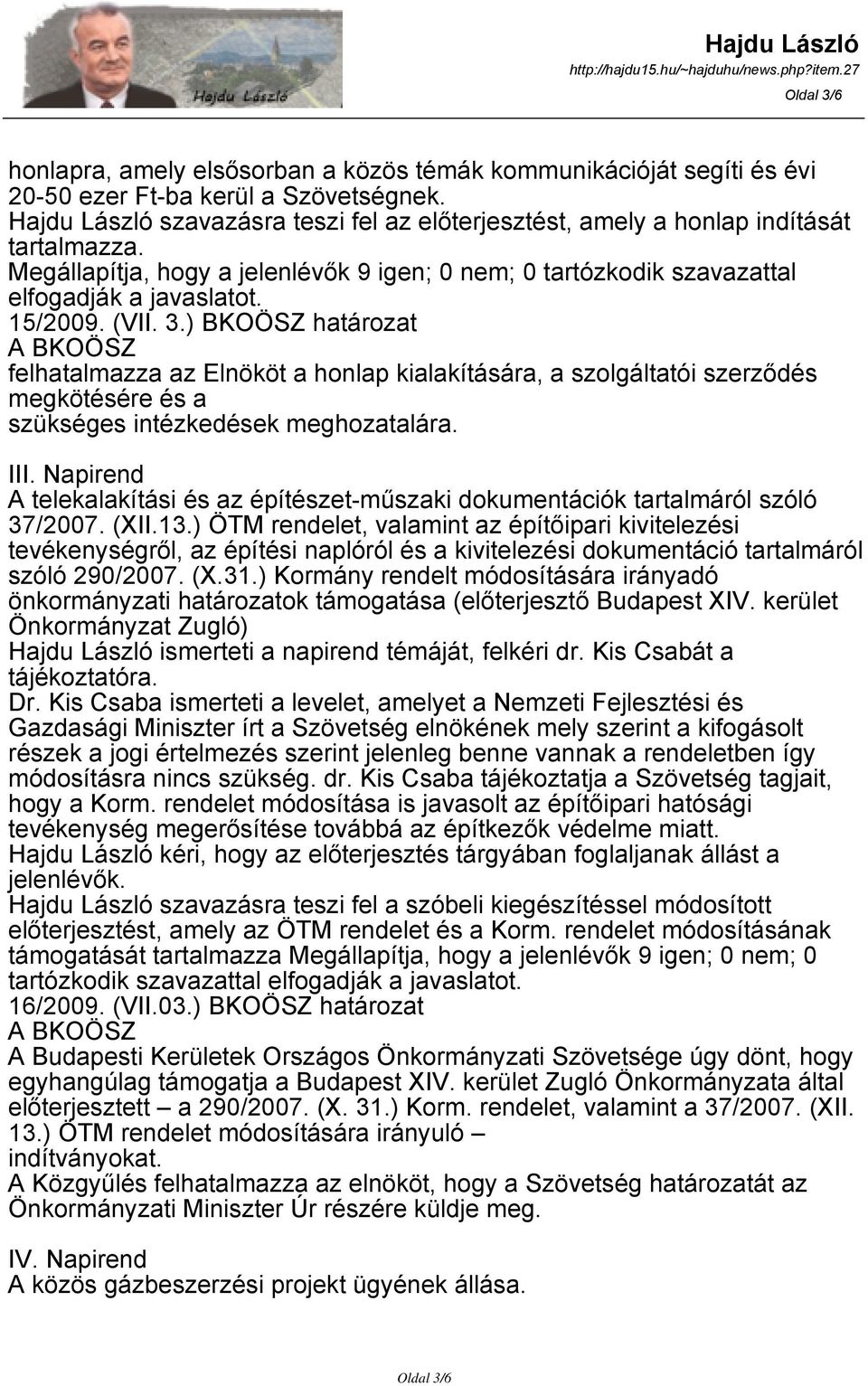 Hajdu László

Hajdu László
http://hajdu15.hu/~hajduhu/news.php?item.27
Oldal 3/6

honlapra, amely elsősorban a közös témák kommunikációját segíti és évi 20-50 ezer Ft-ba kerül a Szövetségnek.
Hajdu László szavazásra teszi fel az előterjesztést, amely a honlap indítását tartalmazza.
Megállapítja, hogy a jelenlévők 9 igen; 0 nem; 0 tartózkodik szavazattal elfogadják a javaslatot.
15/2009. (VII. 3.) BKOÖSZ határozat
A BKOÖSZ
felhatalmazza az Elnököt a honlap kialakítására, a szolgáltatói szerződés megkötésére és a
szükséges intézkedések meghozatalára.

III. Napirend
A telekalakítási és az építészet-műszaki dokumentációk tartalmáról szóló 37/2007. (XII.13.) ÖTM rendelet, valamint az építőipari kivitelezési tevékenységről, az építési naplóról és a kivitelezési dokumentáció tartalmáról szóló 290/2007. (X.31.) Kormány rendelt módosítására irányadó önkormányzati határozatok támogatása (előterjesztő Budapest XIV. kerület Önkormányzat Zugló)
Hajdu László ismerteti a napirend témáját, felkéri dr. Kis Csabát a tájékoztatóra.
Dr. Kis Csaba ismerteti a levelet, amelyet a Nemzeti Fejlesztési és Gazdasági Miniszter írt a Szövetség elnökének mely szerint a kifogásolt részek a jogi értelmezés szerint jelenleg benne vannak a rendeletben így módosításra nincs szükség. dr. Kis Csaba tájékoztatja a Szövetség tagjait, hogy a Korm. rendelet módosítása is javasolt az építőipari hatósági tevékenység megerősítése továbbá az építkezők védelme miatt.
Hajdu László kéri, hogy az előterjesztés tárgyában foglaljanak állást a jelenlévők.
Hajdu László szavazásra teszi fel a szóbeli kiegészítéssel módosított előterjesztést, amely az ÖTM rendelet és a Korm. rendelet módosításának támogatását tartalmazza Megállapítja, hogy a jelenlévők 9 igen; 0 nem; 0 tartózkodik szavazattal elfogadják a javaslatot.
16/2009. (VII.03.) BKOÖSZ határozat
A BKOÖSZ
A Budapesti Kerületek Országos Önkormányzati Szövetsége úgy dönt, hogy egyhangúlag támogatja a Budapest XIV. kerület Zugló Önkormányzata által előterjesztett – a 290/2007. (X. 31.) Korm. rendelet, valamint a 37/2007. (XII. 13.) ÖTM rendelet módosítására irányuló – indítványokat.
A Közgyűlés felhatalmazza az elnököt, hogy a Szövetség határozatát az Önkormányzati Miniszter Úr részére küldje meg.

IV. Napirend
A közös gázbeszerzési projekt ügyének állása.

Oldal 3/6